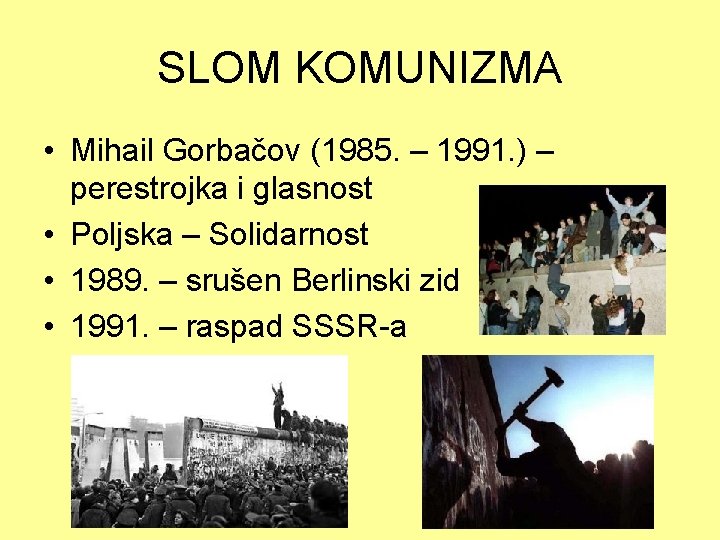 SLOM KOMUNIZMA

• Mihail Gorbačov (1985. – 1991.) – perestrojka i glasnost
• Poljska – Solidarnost
• 1989. – srušen Berlinski zid
• 1991. – raspad SSSR-a